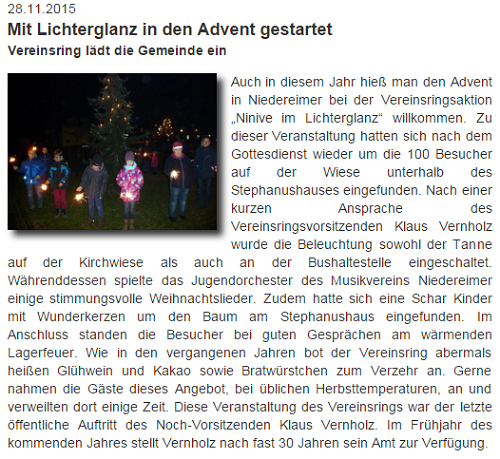 28.11.2015

Mit Lichterglanz in den Advent gestartet

Vereinsring lädt die Gemeinde ein

Auch in diesem Jahr hieß man den Advent in Niedereimer bei der Vereinsringsaktion „Ninive im Lichterglanz“ willkommen. Zu dieser Veranstaltung hatten sich nach dem Gottesdienst wieder um die 100 Besucher auf der Wiese unterhalb des Stephanushauses eingefunden. Nach einer kurzen Ansprache des Vereinsringsvorsitzenden Klaus Vernholz wurde die Beleuchtung sowohl der Tanne auf der Kirchwiese als auch an der Bushaltestelle eingeschaltet. Währenddessen spielte das Jugendorchester des Musikvereins Niedereimer einige stimmungsvolle Weihnachtslieder. Zudem hatte sich eine Schar Kinder mit Wunderkerzen um den Baum am Stephanushaus eingefunden. Im Anschluss standen die Besucher bei guten Gesprächen am wärmenden Lagerfeuer. Wie in den vergangenen Jahren bot der Vereinsring abermals heißen Glühwein und Kakao sowie Bratwürstchen zum Verzehr an. Gerne nahmen die Gäste dieses Angebot, bei üblichen Herbsttemperaturen, an und verweilten dort einige Zeit. Diese Veranstaltung des Vereinsrings war der letzte öffentliche Auftritt des Noch-Vorsitzenden Klaus Vernholz. Im Frühjahr des kommenden Jahres stellt Vernholz nach fast 30 Jahren sein Amt zur Verfügung.